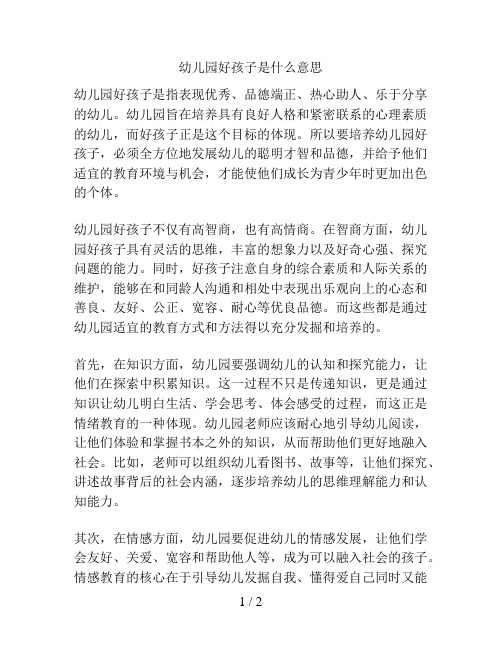 幼儿园好孩子是什么意思

幼儿园好孩子是指表现优秀、品德端正、热心助人、乐于分享的幼儿。幼儿园旨在培养具有良好人格和紧密联系的心理素质的幼儿，而好孩子正是这个目标的体现。所以要培养幼儿园好孩子，必须全方位地发展幼儿的聪明才智和品德，并给予他们适宜的教育环境与机会，才能使他们成长为青少年时更加出色的个体。

幼儿园好孩子不仅有高智商，也有高情商。在智商方面，幼儿园好孩子具有灵活的思维，丰富的想象力以及好奇心强、探究问题的能力。同时，好孩子注意自身的综合素质和人际关系的维护，能够在和同龄人沟通和相处中表现出乐观向上的心态和善良、友好、公正、宽容、耐心等优良品德。而这些都是通过幼儿园适宜的教育方式和方法得以充分发掘和培养的。

首先，在知识方面，幼儿园要强调幼儿的认知和探究能力，让他们在探索中积累知识。这一过程不只是传递知识，更是通过知识让幼儿明白生活、学会思考、体会感受的过程，而这正是情绪教育的一种体现。幼儿园老师应该耐心地引导幼儿阅读，让他们体验和掌握书本之外的知识，从而帮助他们更好地融入社会。比如，老师可以组织幼儿看图书、故事等，让他们探究、讲述故事背后的社会内涵，逐步培养幼儿的思维理解能力和认知能力。

其次，在情感方面，幼儿园要促进幼儿的情感发展，让他们学会友好、关爱、宽容和帮助他人等，成为可以融入社会的孩子。情感教育的核心在于引导幼儿发掘自我、懂得爱自己同时又能

1 / 2